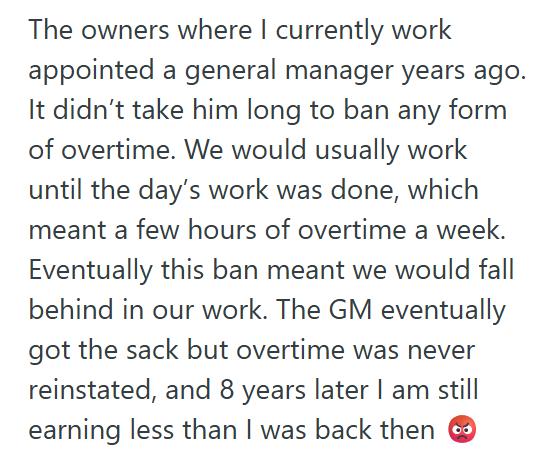 The owners where I currently work appointed a general manager years ago. It didn’t take him long to ban any form of overtime. We would usually work until the day’s work was done, which meant a few hours of overtime a week. Eventually this ban meant we would fall behind in our work. The GM eventually got the sack but overtime was never reinstated, and 8 years later I am still earning less than I was back then 😡